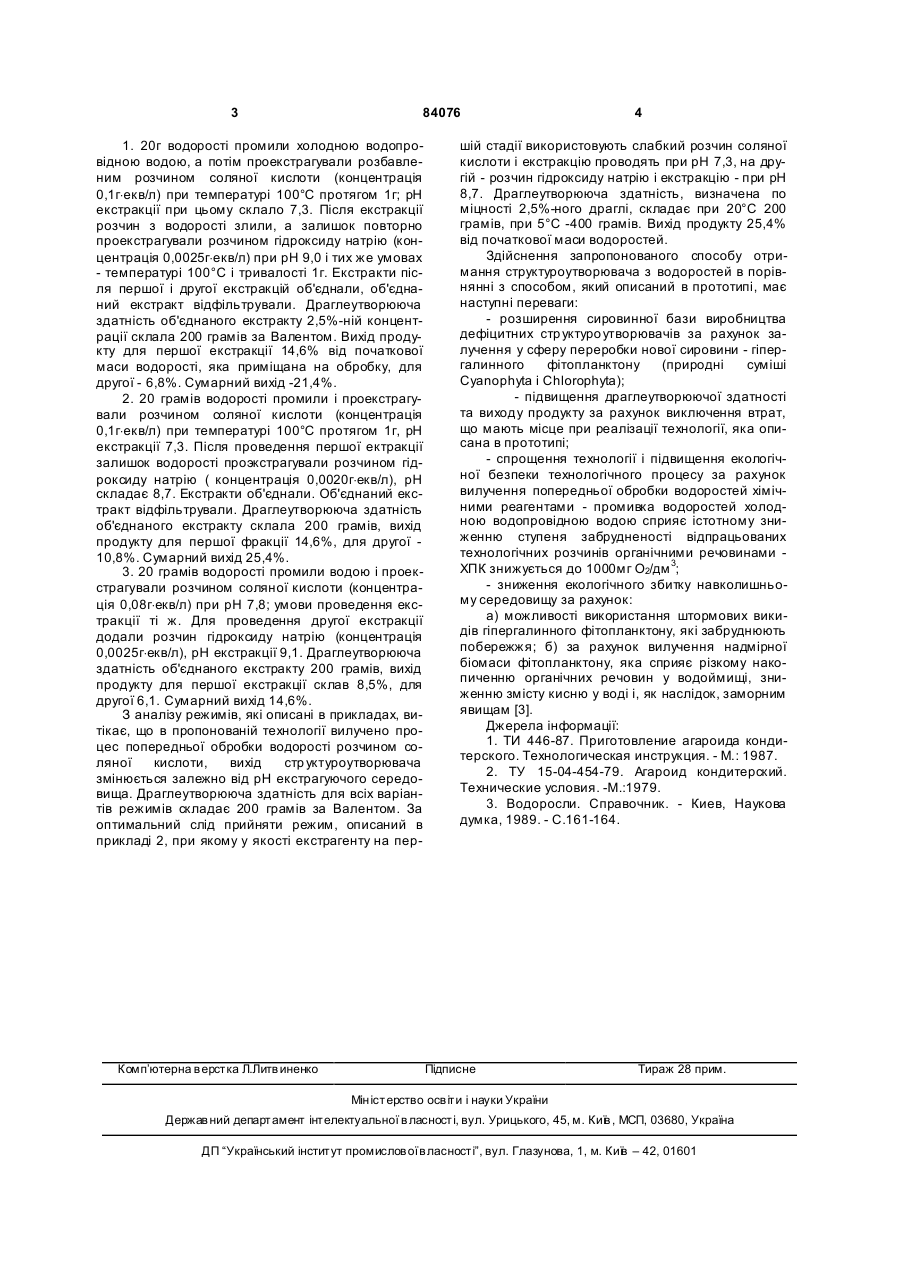 3

84076

4

1. 20г водорості промили холодною водопровідною водою, а потім проекстрагували розбавленим розчином соляної кислоти (концентрація 0,1г·екв/л) при температурі 100°С протягом 1г; рН екстракції при цьому склало 7,3. Після екстракції розчин з водорості злили, а залишок повторно проекстрагували розчином гідроксиду натрію (концентрація 0,0025г·екв/л) при рН 9,0 і тих же умовах - температурі 100°С і тривалості 1г. Екстракти після першої і другої екстракцій об'єднали, об'єднаний екстракт відфільтрували. Драглеутворююча здатність об'єднаного екстракту 2,5%-ній концентрації склала 200 грамів за Валентом. Вихід продукту для першої екстракції 14,6% від початкової маси водорості, яка приміщана на обробку, для другої - 6,8%. Сумарний вихід -21,4%.

2. 20 грамів водорості промили і проекстрагували розчином соляної кислоти (концентрація 0,1г·екв/л) при температурі 100°С протягом 1г, рН екстракції 7,3. Після проведення першої ектракції залишок водорості проэкстрагували розчином гідроксиду натрію ( концентрація 0,0020г·екв/л), рН складає 8,7. Екстракти об'єднали. Об'єднаний екстракт відфільтрували. Драглеутворююча здатність об'єднаного екстракту склала 200 грамів, вихід продукту для першої фракції 14,6%, для другої - 10,8%. Сумарний вихід 25,4%.

3. 20 грамів водорості промили водою і проекстрагували розчином соляної кислоти (концентрація 0,08г·екв/л) при рН 7,8; умови проведення екстракції ті ж. Для проведення другої екстракції додали розчин гідроксиду натрію (концентрація 0,0025г·екв/л), рН екстракції 9,1. Драглеутворююча здатність об'єднаного екстракту 200 грамів, вихід продукту для першої екстракції склав 8,5%, для другої 6,1. Сумарний вихід 14,6%.

З аналізу режимів, які описані в прикладах, витікає, що в пропонованій технології вилучено процес попередньої обробки водорості розчином соляної кислоти, вихід структуроутворювача змінюється залежно від рН екстрагуючого середовища. Драглеутворююча здатність для всіх варіантів режимів складає 200 грамів за Валентом. За оптимальний слід прийняти режим, описаний в прикладі 2, при якому у якості екстрагенту на першій стадії використовують слабкий розчин соляної кислоти і екстракцію проводять при рН 7,3, на другій - розчин гідроксиду натрію і екстракцію - при рН 8,7. Драглеутворююча здатність, визначена по міцності 2,5%-ного драглі, складає при 20°С 200 грамів, при 5°С -400 грамів. Вихід продукту 25,4% від початкової маси водоростей.

Здійснення запропонованого способу отримання структуроутворювача з водоростей в порівнянні з способом, який описаний в прототипі, має наступні переваги:

- розширення сировинної бази виробництва дефіцитних структуроутворювачів за рахунок залучення у сферу переробки нової сировини - гіпергалинного фітопланктону (природні суміші Cyanophyta і Chlorophyta);

- підвищення драглеутворюючої здатності та виходу продукту за рахунок виключення втрат, що мають місце при реалізації технології, яка описана в прототипі;

- спрощення технології і підвищення екологічної безпеки технологічного процесу за рахунок вилучення попередньої обробки водоростей хімічними реагентами - промивка водоростей холодною водопровідною водою сприяє істотному зниженню ступеня забрудненості відпрацьованих технологічних розчинів органічними речовинами - ХПК знижується до 1000мг $O_2$/дм$^3$;

- зниження екологічного збитку навколишньому середовищу за рахунок:

а) можливості використання штормових викидів гіпергалинного фітопланктону, які забруднюють побережжя; б) за рахунок вилучення надмірної біомаси фітопланктону, яка сприяє різкому накопиченню органічних речовин у водоймищі, зниженню змісту кисню у воді і, як наслідок, заморним явищам [3].

Джерела інформації:

1. ТИ 446-87. Приготовление агароида кондитерского. Технологическая инструкция. - М.: 1987.

2. ТУ 15-04-454-79. Агароид кондитерский. Технические условия. -М.:1979.

3. Водоросли. Справочник. - Киев, Наукова думка, 1989. - С.161-164.

Комп'ютерна верстка Л.Литвиненко Підписне Тираж 28 прим.

Міністерство освіти і науки України

Державний департамент інтелектуальної власності, вул. Урицького, 45, м. Київ, МСП, 03680, Україна

ДП "Український інститут промислової власності", вул. Глазунова, 1, м. Київ – 42, 01601